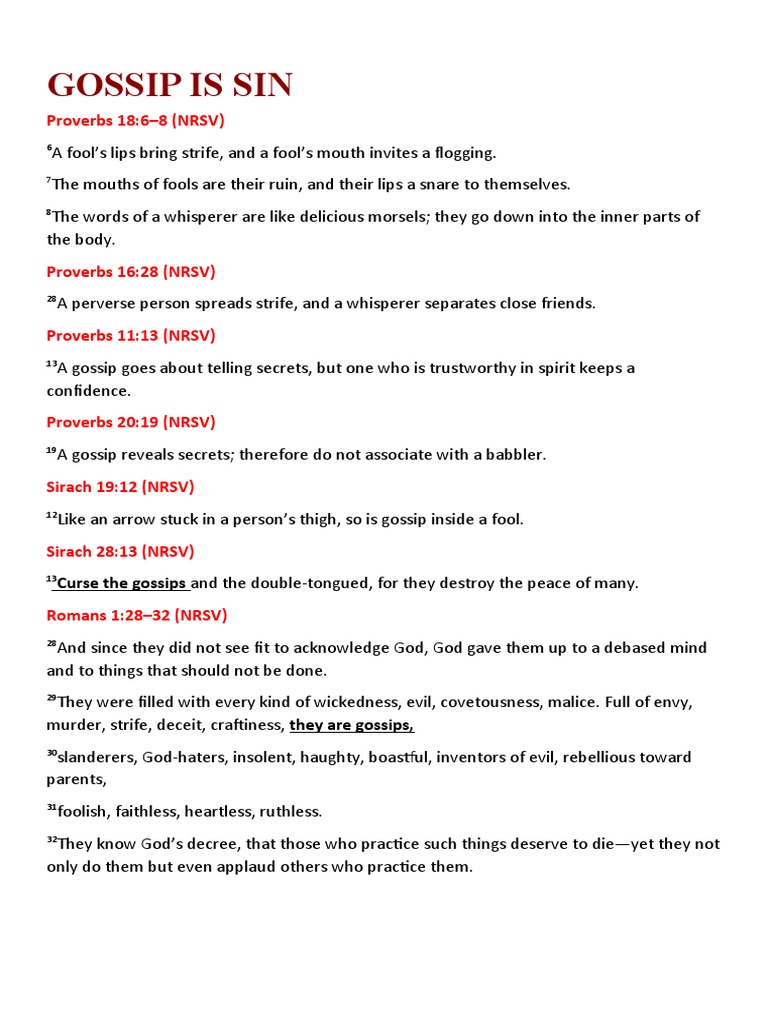 GOSSIP IS SIN

Proverbs 18:6–8 (NRSV)

$^{6}$A fool's lips bring strife, and a fool's mouth invites a flogging.

$^{7}$The mouths of fools are their ruin, and their lips a snare to themselves.

$^{8}$The words of a whisperer are like delicious morsels; they go down into the inner parts of the body.

Proverbs 16:28 (NRSV)

$^{28}$A perverse person spreads strife, and a whisperer separates close friends.

Proverbs 11:13 (NRSV)

$^{13}$A gossip goes about telling secrets, but one who is trustworthy in spirit keeps a confidence.

Proverbs 20:19 (NRSV)

$^{19}$A gossip reveals secrets; therefore do not associate with a babbler.

Sirach 19:12 (NRSV)

$^{12}$Like an arrow stuck in a person's thigh, so is gossip inside a fool.

Sirach 28:13 (NRSV)

$^{13}$Curse the gossips and the double-tongued, for they destroy the peace of many.

Romans 1:28–32 (NRSV)

$^{28}$And since they did not see fit to acknowledge God, God gave them up to a debased mind and to things that should not be done.

$^{29}$They were filled with every kind of wickedness, evil, covetousness, malice. Full of envy, murder, strife, deceit, craftiness, they are gossips,

$^{30}$slanderers, God-haters, insolent, haughty, boastful, inventors of evil, rebellious toward parents,

$^{31}$foolish, faithless, heartless, ruthless.

$^{32}$They know God's decree, that those who practice such things deserve to die—yet they not only do them but even applaud others who practice them.